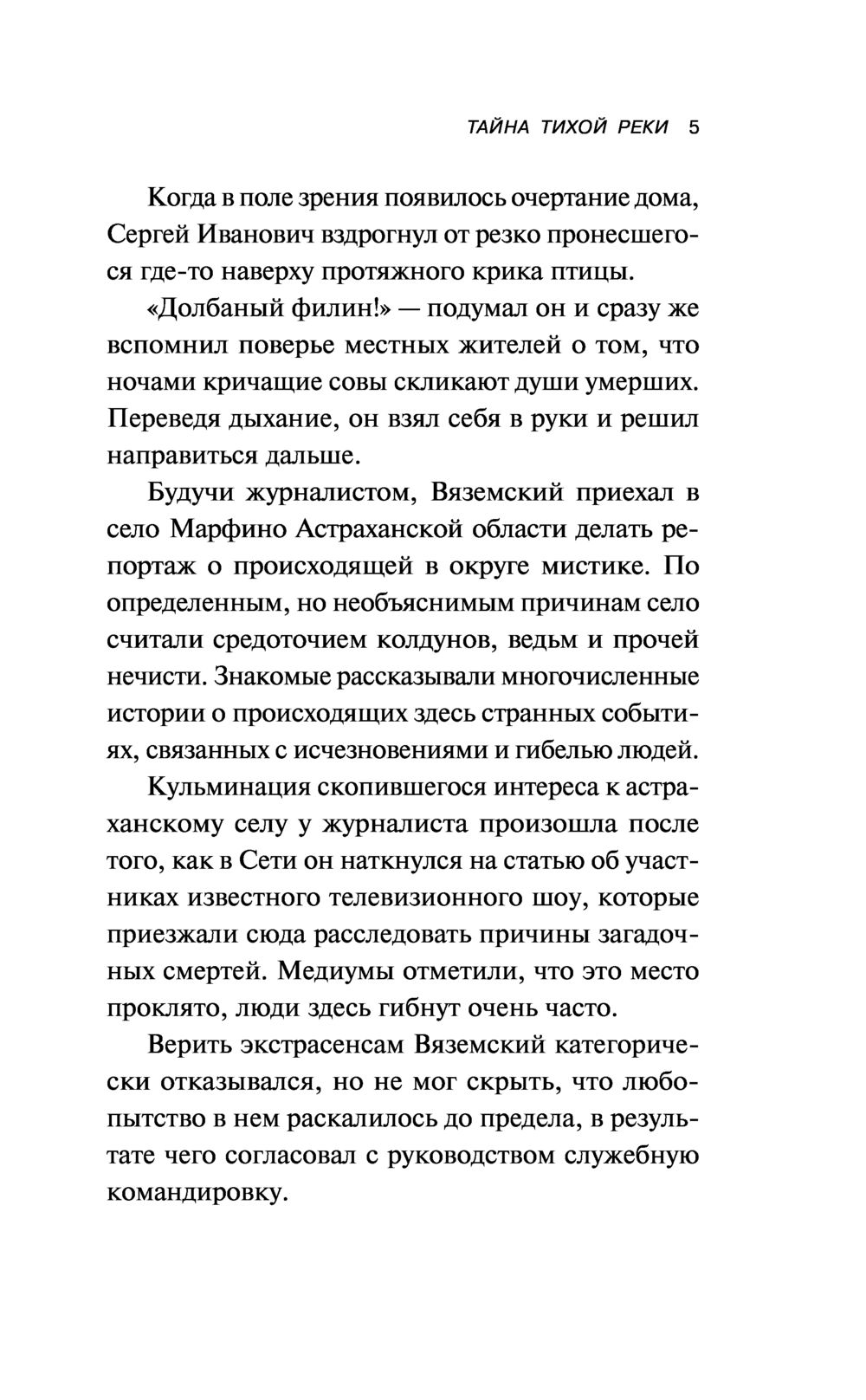 ТАЙНА ТИХОЙ РЕКИ 5

Когда в поле зрения появилось очертание дома, Сергей Иванович вздрогнул от резко пронесшегося где-то наверху протяжного крика птицы.

«Долбаный филин!» — подумал он и сразу же вспомнил поверье местных жителей о том, что ночами кричащие совы скликают души умерших. Переведя дыхание, он взял себя в руки и решил направиться дальше.

Будучи журналистом, Вяземский приехал в село Марфино Астраханской области делать репортаж о происходящей в округе мистике. По определенным, но необъяснимым причинам село считали средоточием колдунов, ведьм и прочей нечисти. Знакомые рассказывали многочисленные истории о происходящих здесь странных событиях, связанных с исчезновениями и гибелью людей.

Кульминация скопившегося интереса к астраханскому селу у журналиста произошла после того, как в Сети он наткнулся на статью об участниках известного телевизионного шоу, которые приезжали сюда расследовать причины загадочных смертей. Медиумы отметили, что это место проклято, люди здесь гибнут очень часто.

Верить экстрасенсам Вяземский категорически отказывался, но не мог скрыть, что любопытство в нем раскалилось до предела, в результате чего согласовал с руководством служебную командировку.